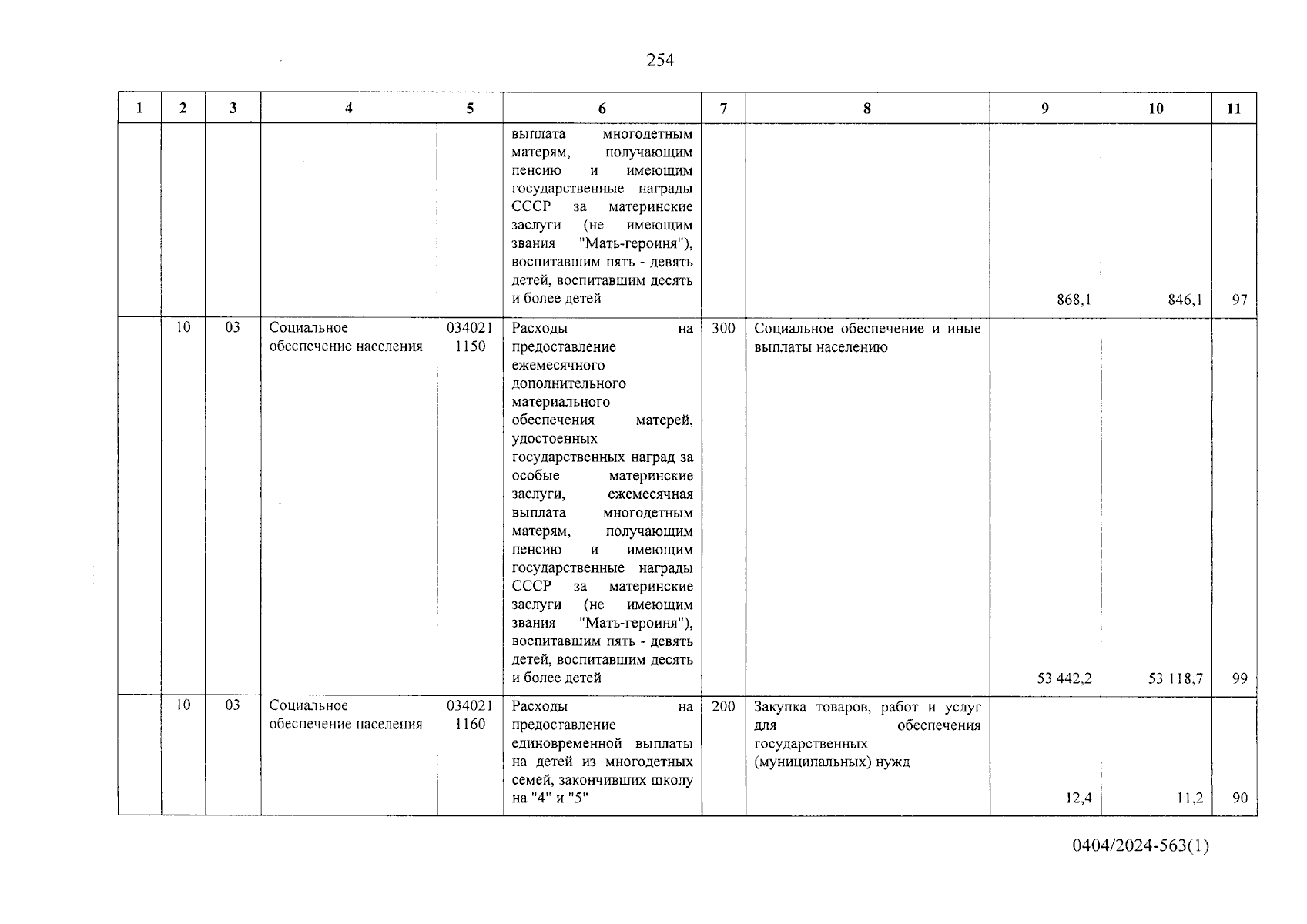 254

| 1 | 2 | 3 | 4 | 5 | 6 | 7 | 8 | 9 | 10 | 11 |
|---|---|---|---|---|---|---|---|---|---|---|
| | | | | | выплата многодетным матерям, получающим пенсию и имеющим государственные награды СССР за материнские заслуги (не имеющим звания "Мать-героиня"), воспитавшим пять - девять детей, воспитавшим десять и более детей | | | 868,1 | 846,1 | 97 |
| | 10 | 03 | Социальное обеспечение населения | 034021 1150 | Расходы на предоставление ежемесячного дополнительного материального обеспечения матерей, удостоенных государственных наград за особые материнские заслуги, ежемесячная выплата многодетным матерям, получающим пенсию и имеющим государственные награды СССР за материнские заслуги (не имеющим звания "Мать-героиня"), воспитавшим пять - девять детей, воспитавшим десять и более детей | 300 | Социальное обеспечение и иные выплаты населению | 53 442,2 | 53 118,7 | 99 |
| | 10 | 03 | Социальное обеспечение населения | 034021 1160 | Расходы на предоставление единовременной выплаты на детей из многодетных семей, закончивших школу на "4" и "5" | 200 | Закупка товаров, работ и услуг для обеспечения государственных (муниципальных) нужд | 12,4 | 11,2 | 90 |

0404/2024-563(1)